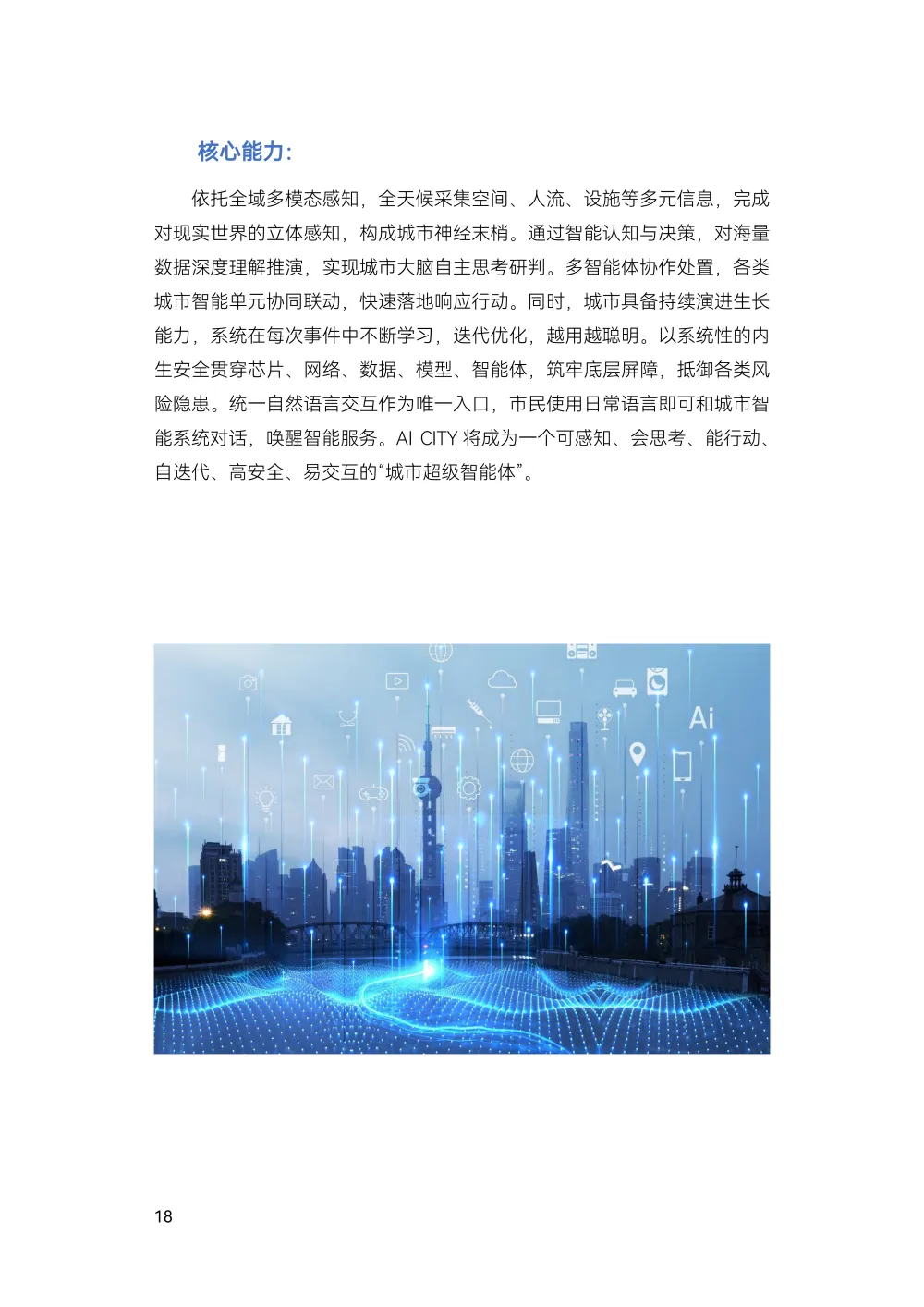 核心能力:

依托全域多模态感知，全天候采集空间、人流、设施等多元信息，完成对现实世界的立体感知，构成城市神经末梢。通过智能认知与决策，对海量数据深度理解推演，实现城市大脑自主思考研判。多智能体协作处置，各类城市智能单元协同联动，快速落地响应行动。同时，城市具备持续演进生长能力，系统在每次事件中不断学习，迭代优化，越用越聪明。以系统性的内生安全贯穿芯片、网络、数据、模型、智能体，筑牢底层屏障，抵御各类风险隐患。统一自然语言交互作为唯一入口，市民使用日常语言即可和城市智能系统对话，唤醒智能服务。AI CITY将成为一个可感知、会思考、能行动、自迭代、高安全、易交互的“城市超级智能体”。

Ai

18